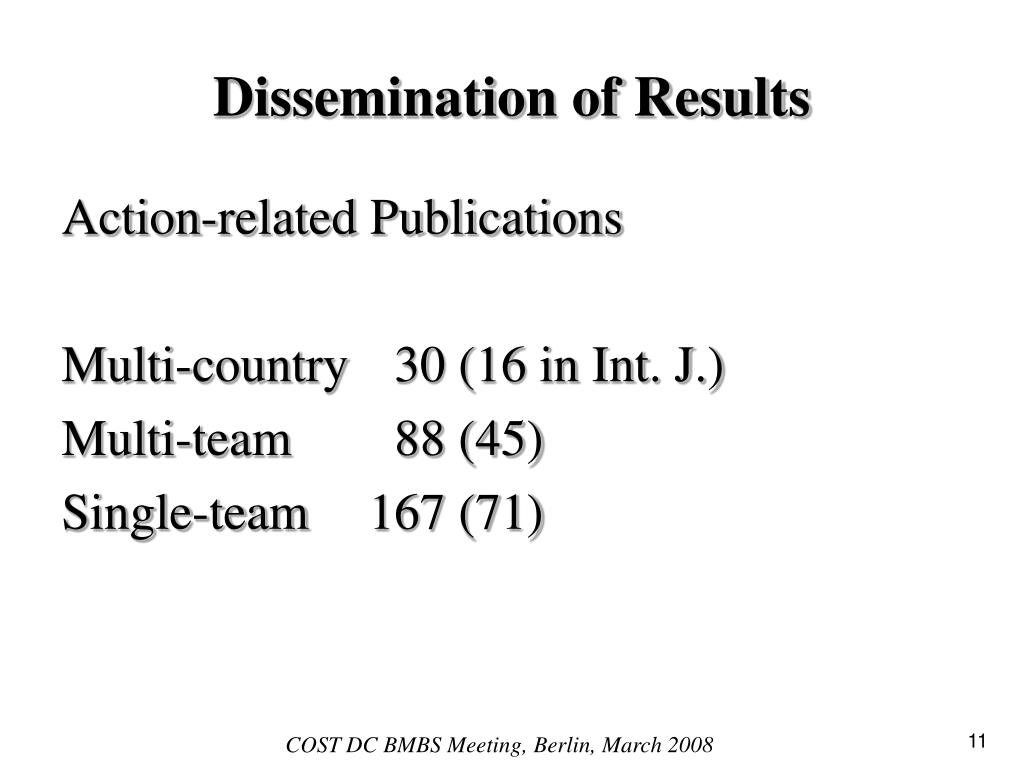 Dissemination of Results

Action-related Publications

Multi-country 30 (16 in Int. J.)
Multi-team 88 (45)
Single-team 167 (71)

COST DC BMBS Meeting, Berlin, March 2008

11